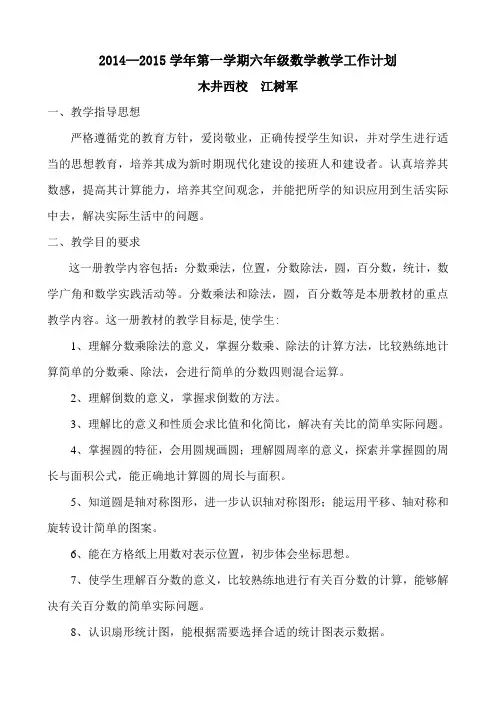 2014—2015 学年第一学期六年级数学教学工作计划

木井西校　江树军

一、教学指导思想

严格遵循党的教育方针，爱岗敬业，正确传授学生知识，并对学生进行适当的思想教育，培养其成为新时期现代化建设的接班人和建设者。认真培养其数感，提高其计算能力，培养其空间观念，并能把所学的知识应用到生活实际中去，解决实际生活中的问题。

二、教学目的要求

这一册教学内容包括：分数乘法，位置，分数除法，圆，百分数，统计，数学广角和数学实践活动等。分数乘法和除法，圆，百分数等是本册教材的重点教学内容。这一册教材的教学目标是,使学生:

1、理解分数乘除法的意义，掌握分数乘、除法的计算方法，比较熟练地计算简单的分数乘、除法，会进行简单的分数四则混合运算。

2、理解倒数的意义，掌握求倒数的方法。

3、理解比的意义和性质会求比值和化简比，解决有关比的简单实际问题。

4、掌握圆的特征，会用圆规画圆；理解圆周率的意义，探索并掌握圆的周长与面积公式，能正确地计算圆的周长与面积。

5、知道圆是轴对称图形，进一步认识轴对称图形；能运用平移、轴对称和旋转设计简单的图案。

6、能在方格纸上用数对表示位置，初步体会坐标思想。

7、使学生理解百分数的意义，比较熟练地进行有关百分数的计算，能够解决有关百分数的简单实际问题。

8、认识扇形统计图，能根据需要选择合适的统计图表示数据。